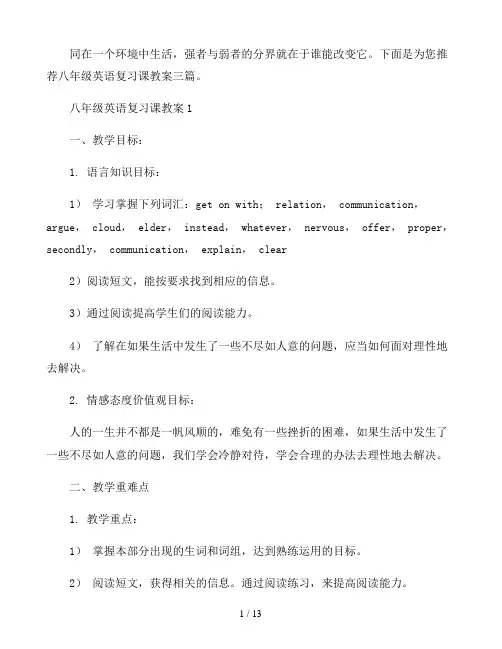 同在一个环境中生活，强者与弱者的分界就在于谁能改变它。下面是为您推荐八年级英语复习课教案三篇。

八年级英语复习课教案 1

一、教学目标：

1. 语言知识目标：

1） 学习掌握下列词汇：get on with； relation， communication， argue， cloud， elder， instead， whatever， nervous， offer， proper， secondly， communication， explain， clear

2）阅读短文，能按要求找到相应的信息。

3）通过阅读提高学生们的阅读能力。

4） 了解在如果生活中发生了一些不尽如人意的问题，应当如何面对理性地去解决。

2. 情感态度价值观目标：

人的一生并不都是一帆风顺的，难免有一些挫折的困难，如果生活中发生了一些不尽如人意的问题，我们学会冷静对待，学会合理的办法去理性地去解决。

二、教学重难点

1. 教学重点：

1） 掌握本部分出现的生词和词组，达到熟练运用的目标。

2） 阅读短文，获得相关的信息。通过阅读练习，来提高阅读能力。

1 / 13